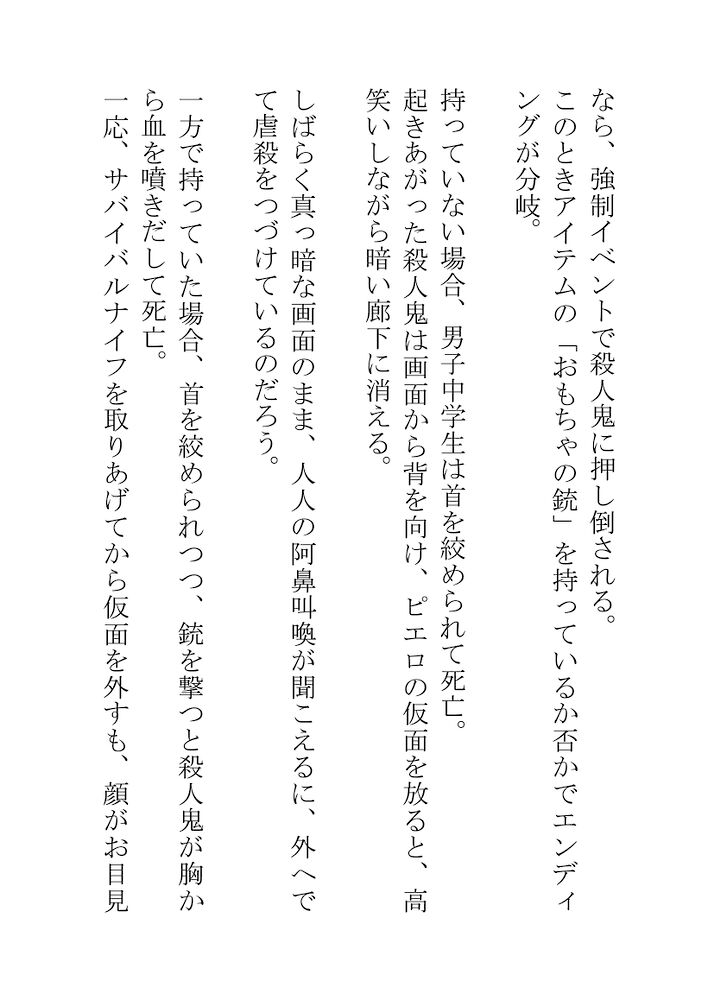 なら、強制イベントで殺人鬼に押し倒される。
このときアイテムの「おもちゃの銃」を持っているか否かでエンディングが分岐。

持っていない場合、男子中学生は首を絞められて死亡。
起きあがった殺人鬼は画面から背を向け、ピエロの仮面を放ると、高笑いしながら暗い廊下に消える。

しばらく真っ暗な画面のまま、人人の阿鼻叫喚が聞こえるに、外へでて虐殺をつづけているのだろう。

一方で持っていた場合、首を絞められつつ、銃を撃つと殺人鬼が胸から血を噴きだして死亡。
一応、サバイバルナイフを取りあげてから仮面を外すも、顔がお目見